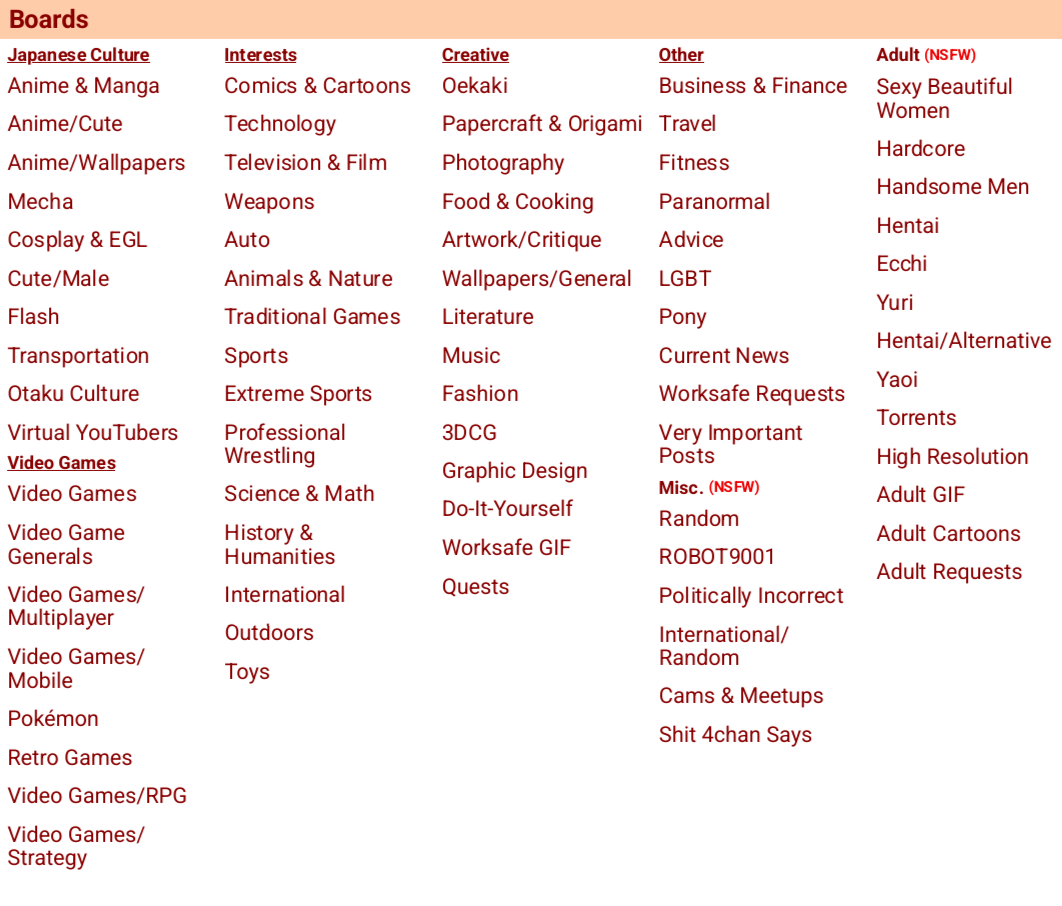 Boards

Japanese Culture
Anime & Manga
Anime/Cute
Anime/Wallpapers
Mecha
Cosplay & EGL
Cute/Male
Flash
Transportation
Otaku Culture
Virtual YouTubers

Video Games
Video Games
Video Game Generals
Video Games/ Multiplayer
Video Games/ Mobile
Pokémon
Retro Games
Video Games/RPG
Video Games/ Strategy

Interests
Comics & Cartoons
Technology
Television & Film
Weapons
Auto
Animals & Nature
Traditional Games
Sports
Extreme Sports
Professional Wrestling
Science & Math
History & Humanities
International
Outdoors
Toys

Creative
Oekaki
Papercraft & Origami
Photography
Food & Cooking
Artwork/Critique
Wallpapers/General
Literature
Music
Fashion
3DCG
Graphic Design
Do-It-Yourself
Worksafe GIF
Quests

Other
Business & Finance
Travel
Fitness
Paranormal
Advice
LGBT
Pony
Current News
Worksafe Requests
Very Important Posts

Misc. (NSFW)
Random
ROBOT9001
Politically Incorrect
International/ Random
Cams & Meetups
Shit 4chan Says

Adult (NSFW)
Sexy Beautiful Women
Hardcore
Handsome Men
Hentai
Ecchi
Yuri
Hentai/Alternative
Yaoi
Torrents
High Resolution
Adult GIF
Adult Cartoons
Adult Requests